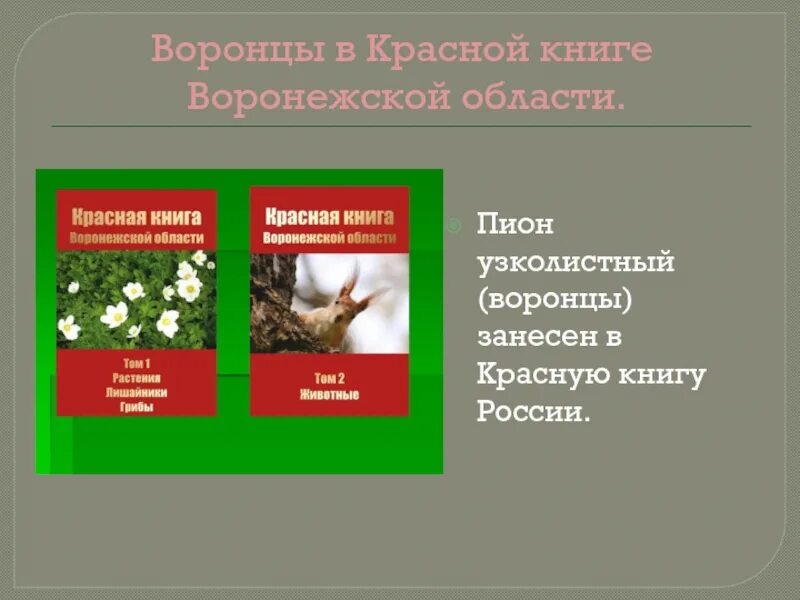 Воронцы в Красной книге Воронежской области.

Красная книга
Воронежской области

Том 1
Растения
Лишайники
Грибы

Красная книга
Воронежской области

Том 2
Животные

Пион узколистный (воронцы) занесен в Красную книгу России.